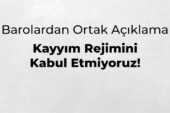 Barolardan Ortak Açıklama

Kayyım Rejimini Kabul Etmiyoruz!